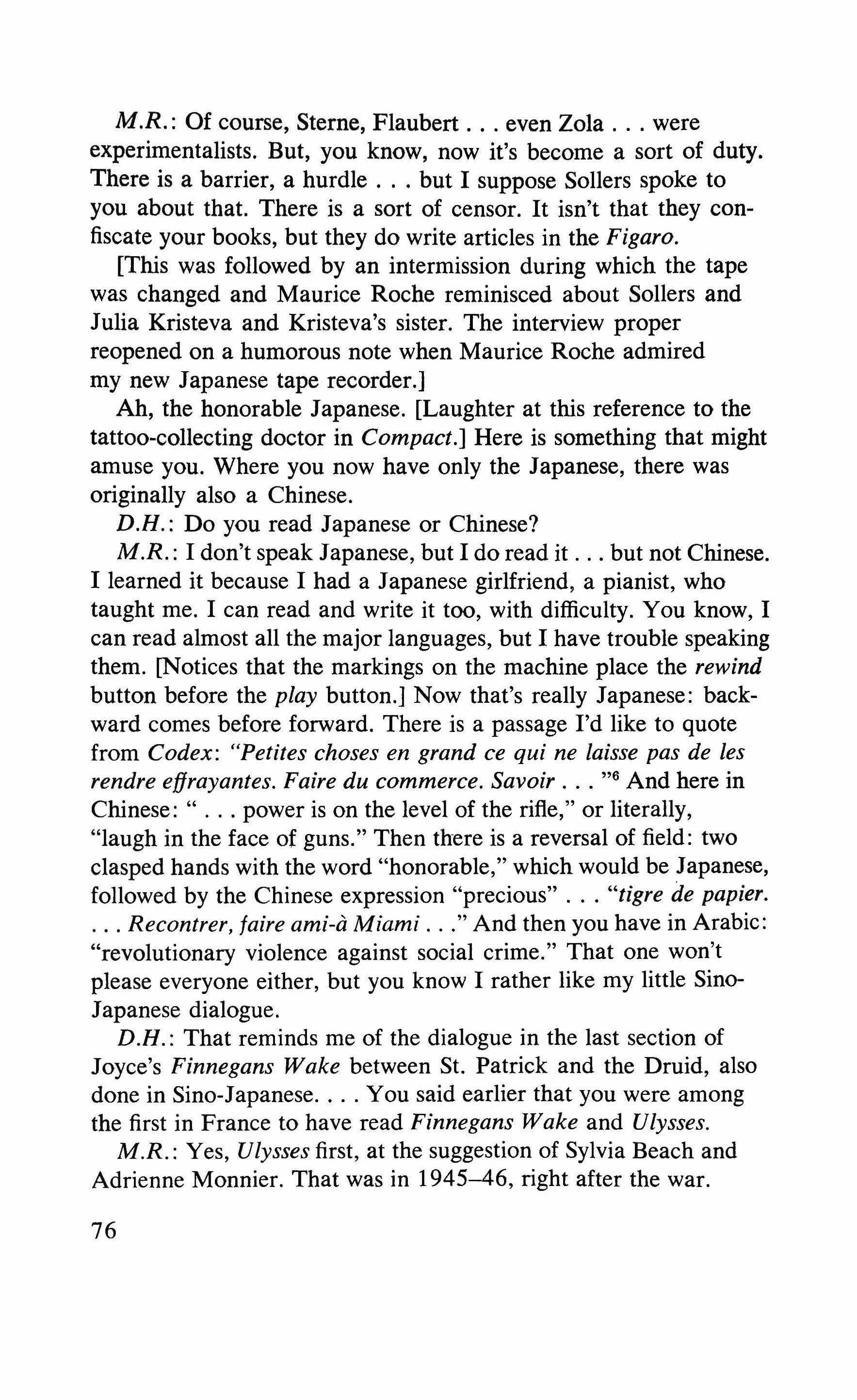 M.R.: Of course, Sterne, Flaubert . . . even Zola . . . were experimentalists. But, you know, now it's become a sort of duty. There is a barrier, a hurdle . . . but I suppose Sollers spoke to you about that. There is a sort of censor. It isn't that they confiscate your books, but they do write articles in the Figaro.

[This was followed by an intermission during which the tape was changed and Maurice Roche reminisced about Sollers and Julia Kristeva and Kristeva's sister. The interview proper reopened on a humorous note when Maurice Roche admired my new Japanese tape recorder.]

Ah, the honorable Japanese. [Laughter at this reference to the tattoo-collecting doctor in Compact.] Here is something that might amuse you. Where you now have only the Japanese, there was originally also a Chinese.

D.H.: Do you read Japanese or Chinese?

M.R.: I don't speak Japanese, but I do read it . . . but not Chinese. I learned it because I had a Japanese girlfriend, a pianist, who taught me. I can read and write it too, with difficulty. You know, I can read almost all the major languages, but I have trouble speaking them. [Notices that the markings on the machine place the rewind button before the play button.] Now that's really Japanese: backward comes before forward. There is a passage I'd like to quote from Codex: "Petites choses en grand ce qui ne laisse pas de les rendre effrayantes. Faire du commerce. Savoir . . . "$^6$ And here in Chinese: " . . . power is on the level of the rifle," or literally, "laugh in the face of guns." Then there is a reversal of field: two clasped hands with the word "honorable," which would be Japanese, followed by the Chinese expression "precious" . . . "tigre de papier. . . . Recontrer, faire ami-à Miami . . ." And then you have in Arabic: "revolutionary violence against social crime." That one won't please everyone either, but you know I rather like my little Sino-Japanese dialogue.

D.H.: That reminds me of the dialogue in the last section of Joyce's Finnegans Wake between St. Patrick and the Druid, also done in Sino-Japanese. . . . You said earlier that you were among the first in France to have read Finnegans Wake and Ulysses.

M.R.: Yes, Ulysses first, at the suggestion of Sylvia Beach and Adrienne Monnier. That was in 1945–46, right after the war.

76